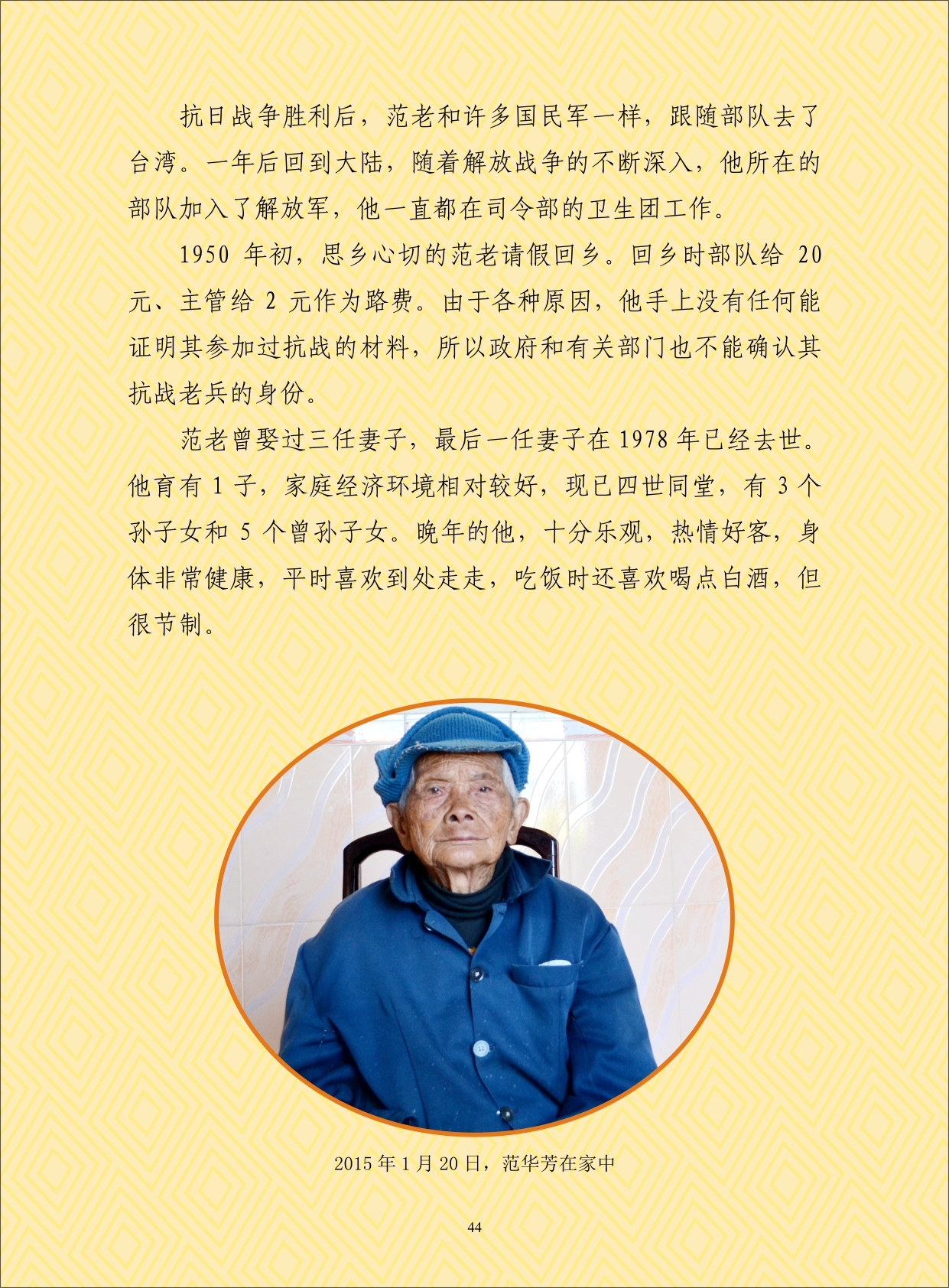 抗日战争胜利后，范老和许多国民军一样，跟随部队去了台湾。一年后回到大陆，随着解放战争的不断深入，他所在的部队加入了解放军，他一直都在司令部的卫生团工作。

1950 年初，思乡心切的范老请假回乡。回乡时部队给 20 元、主管给 2 元作为路费。由于各种原因，他手上没有任何能证明其参加过抗战的材料，所以政府和有关部门也不能确认其抗战老兵的身份。

范老曾娶过三任妻子，最后一任妻子在 1978 年已经去世。他育有 1 子，家庭经济环境相对较好，现已四世同堂，有 3 个孙子女和 5 个曾孙子女。晚年的他，十分乐观，热情好客，身体非常健康，平时喜欢到处走走，吃饭时还喜欢喝点白酒，但很节制。

2015 年 1 月 20 日，范华芳在家中

44